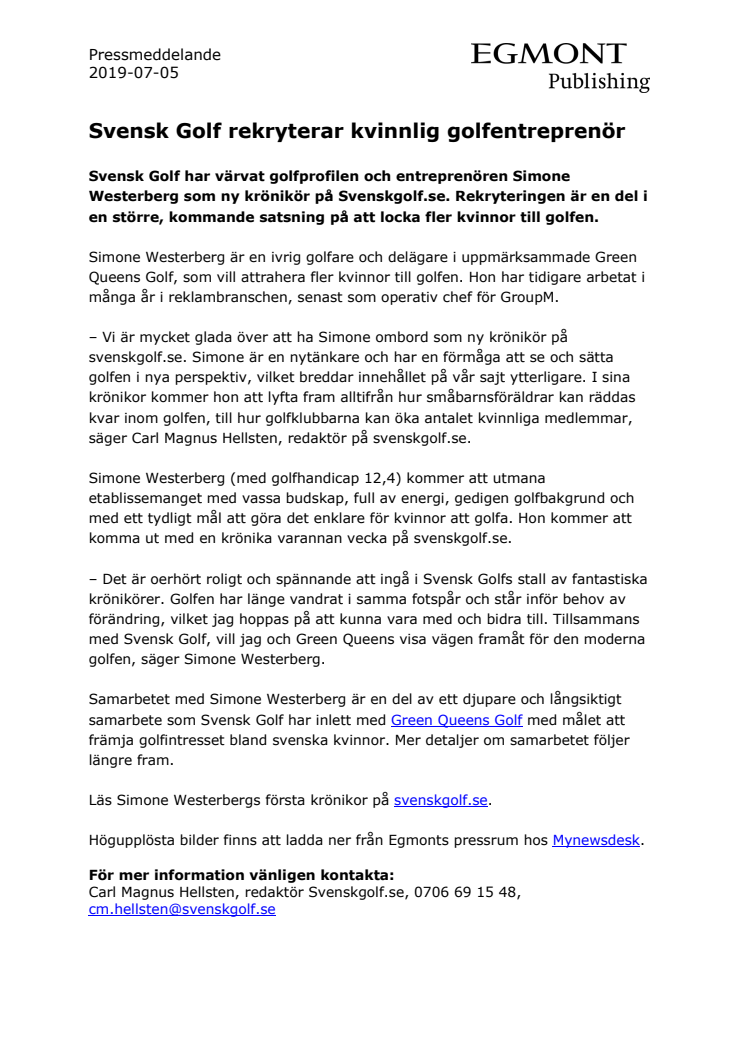 Pressmeddelande
2019-07-05

EGMONT
Publishing

Svensk Golf rekryterar kvinnlig golfentreprenör

Svensk Golf har värvat golfprofilen och entreprenören Simone Westerberg som ny krönikör på Svenskgolf.se. Rekryteringen är en del i en större, kommande satsning på att locka fler kvinnor till golfen.

Simone Westerberg är en ivrig golfare och delägare i uppmärksammade Green Queens Golf, som vill attrahera fler kvinnor till golfen. Hon har tidigare arbetat i många år i reklambranschen, senast som operativ chef för GroupM.

– Vi är mycket glada över att ha Simone ombord som ny krönikör på svenskgolf.se. Simone är en nytänkare och har en förmåga att se och sätta golfen i nya perspektiv, vilket breddar innehållet på vår sajt ytterligare. I sina krönikor kommer hon att lyfta fram alltifrån hur småbarnsföräldrar kan räddas kvar inom golfen, till hur golfklubbarna kan öka antalet kvinnliga medlemmar, säger Carl Magnus Hellsten, redaktör på svenskgolf.se.

Simone Westerberg (med golfhandicap 12,4) kommer att utmana etablissemanget med vassa budskap, full av energi, gedigen golfbakgrund och med ett tydligt mål att göra det enklare för kvinnor att golfa. Hon kommer att komma ut med en krönika varannan vecka på svenskgolf.se.

– Det är oerhört roligt och spännande att ingå i Svensk Golfs stall av fantastiska krönikörer. Golfen har länge vandrat i samma fotspår och står inför behov av förändring, vilket jag hoppas på att kunna vara med och bidra till. Tillsammans med Svensk Golf, vill jag och Green Queens visa vägen framåt för den moderna golfen, säger Simone Westerberg.

Samarbetet med Simone Westerberg är en del av ett djupare och långsiktigt samarbete som Svensk Golf har inlett med Green Queens Golf med målet att främja golfintresset bland svenska kvinnor. Mer detaljer om samarbetet följer längre fram.

Läs Simone Westerbergs första krönikor på svenskgolf.se.

Högupplösta bilder finns att ladda ner från Egmonts pressrum hos Mynewsdesk.

För mer information vänligen kontakta:
Carl Magnus Hellsten, redaktör Svenskgolf.se, 0706 69 15 48, cm.hellsten@svenskgolf.se